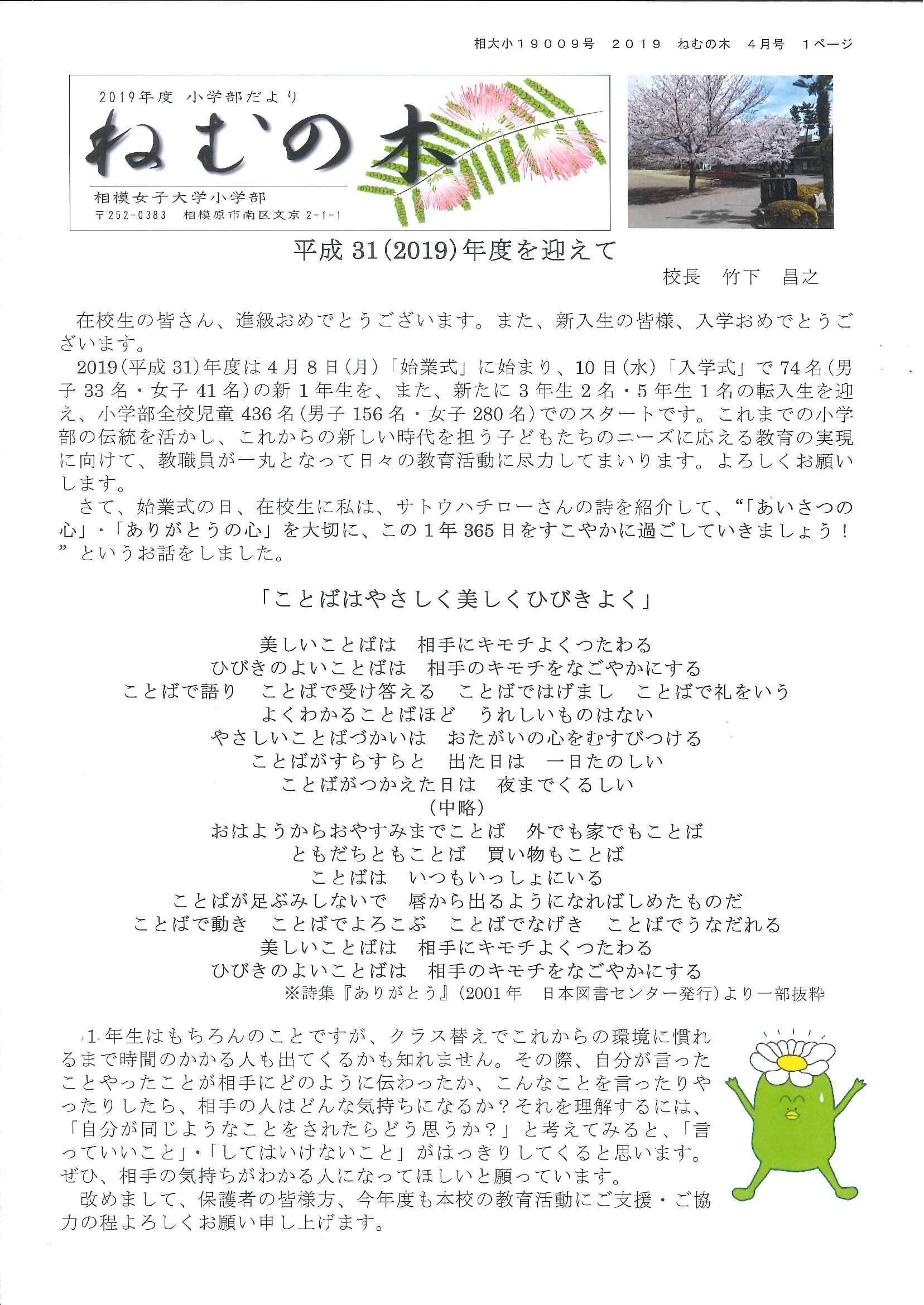 相大小19009号　2019　ねむの木　4月号　1ページ

2019年度 小学部だより

ねむの木

相模女子大学小学部
〒252-0383　相模原市南区文京 2-1-1

平成 31(2019)年度を迎えて

校長　竹下　昌之

在校生の皆さん、進級おめでとうございます。また、新入生の皆様、入学おめでとうございます。

2019(平成 31)年度は 4 月 8 日(月)「始業式」に始まり、10 日(水)「入学式」で 74 名(男子 33 名・女子 41 名)の新 1 年生を、また、新たに 3 年生 2 名・5 年生 1 名の転入生を迎え、小学部全校児童 436 名(男子 156 名・女子 280 名)でのスタートです。これまでの小学部の伝統を活かし、これからの新しい時代を担う子どもたちのニーズに応える教育の実現に向けて、教職員が一丸となって日々の教育活動に尽力してまいります。よろしくお願いします。

さて、始業式の日、在校生に私は、サトウハチローさんの詩を紹介して、“「あいさつの心」・「ありがとうの心」を大切に、この 1 年 365 日をすこやかに過ごしていきましょう！”というお話をしました。

「ことばはやさしく美しくひびきよく」

美しいことばは　相手にキモチよくつたわる
ひびきのよいことばは　相手のキモチをなごやかにする
ことばで語り　ことばで受け答える　ことばではげまし　ことばで礼をいう
よくわかることばほど　うれしいものはない
やさしいことばづかいは　おたがいの心をむすびつける
ことばがすらすらと　出た日は　一日たのしい
ことばがつかえた日は　夜までくるしい
(中略)
おはようからおやすみまでことば　外でも家でもことば
ともだちともことば　買い物もことば
ことばは　いつもいっしょにいる
ことばが足ぶみしないで　唇から出るようになればしめたものだ
ことばで動き　ことばでよろこぶ　ことばでなげき　ことばでうなだれる
美しいことばは　相手にキモチよくつたわる
ひびきのよいことばは　相手のキモチをなごやかにする
※詩集『ありがとう』(2001 年　日本図書センター発行)より一部抜粋

1 年生はもちろんのことですが、クラス替えでこれからの環境に慣れるまで時間のかかる人も出てくるかも知れません。その際、自分が言ったことやったことが相手にどのように伝わったか、こんなことを言ったりやったりしたら、相手の人はどんな気持ちになるか？それを理解するには、「自分が同じようなことをされたらどう思うか？」と考えてみると、「言っていいこと」・「してはいけないこと」がはっきりしてくると思います。ぜひ、相手の気持ちがわかる人になってほしいと願っています。

改めまして、保護者の皆様方、今年度も本校の教育活動にご支援・ご協力の程よろしくお願い申し上げます。